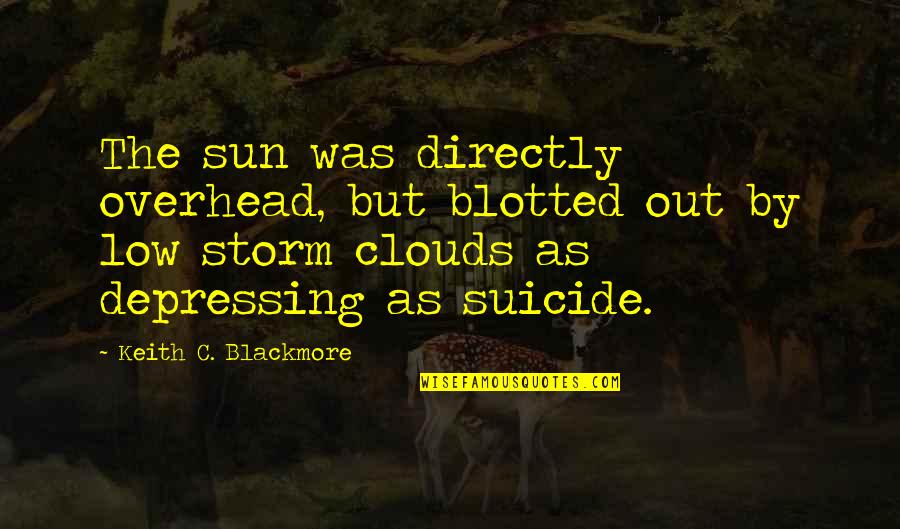 The sun was directly overhead, but blotted out by low storm clouds as depressing as suicide.

~ Keith C. Blackmore

WISEFAMOUSQUOTES.COM